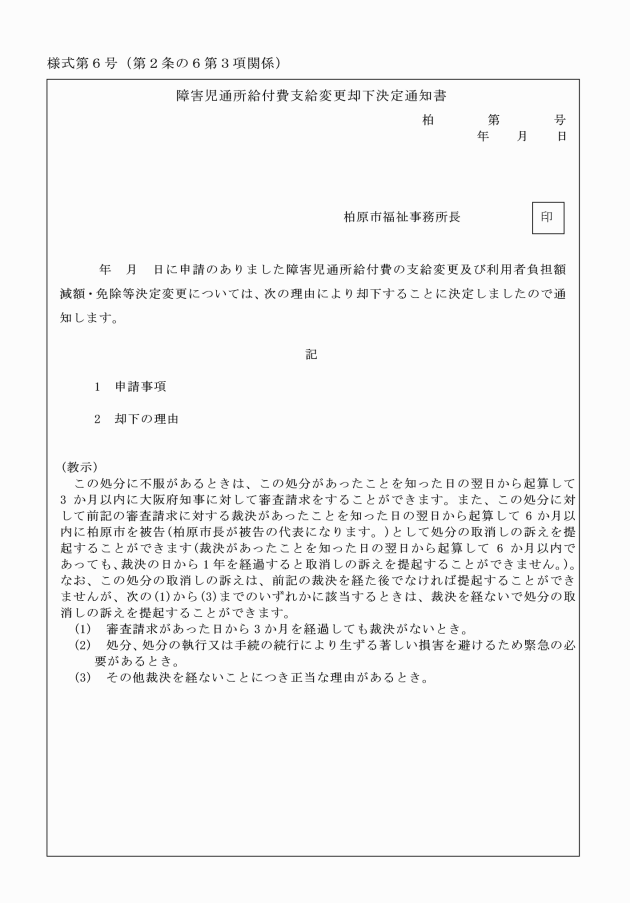 様式第6号(第2条の6第3項関係)

障害児通所給付費支給変更却下決定通知書

柏 第 号
年 月 日

柏原市福祉事務所長 印

年 月 日に申請のありました障害児通所給付費の支給変更及び利用者負担額減額・免除等決定変更については、次の理由により却下することに決定しましたので通知します。

記

1 申請事項

2 却下の理由

(教示)
この処分に不服があるときは、この処分があったことを知った日の翌日から起算して3か月以内に大阪府知事に対して審査請求をすることができます。また、この処分に対して前記の審査請求に対する裁決があったことを知った日の翌日から起算して6か月以内に柏原市を被告(柏原市長が被告の代表になります。)として処分の取消しの訴えを提起することができます(裁決があったことを知った日の翌日から起算して6か月以内であっても、裁決の日から1年を経過すると取消しの訴えを提起することができません。)。なお、この処分の取消しの訴えは、前記の裁決を経た後でなければ提起することができませんが、次の(1)から(3)までのいずれかに該当するときは、裁決を経ないで処分の取消しの訴えを提起することができます。
(1) 審査請求があった日から3か月を経過しても裁決がないとき。
(2) 処分、処分の執行又は手続の続行により生ずる著しい損害を避けるため緊急の必要があるとき。
(3) その他裁決を経ないことにつき正当な理由があるとき。